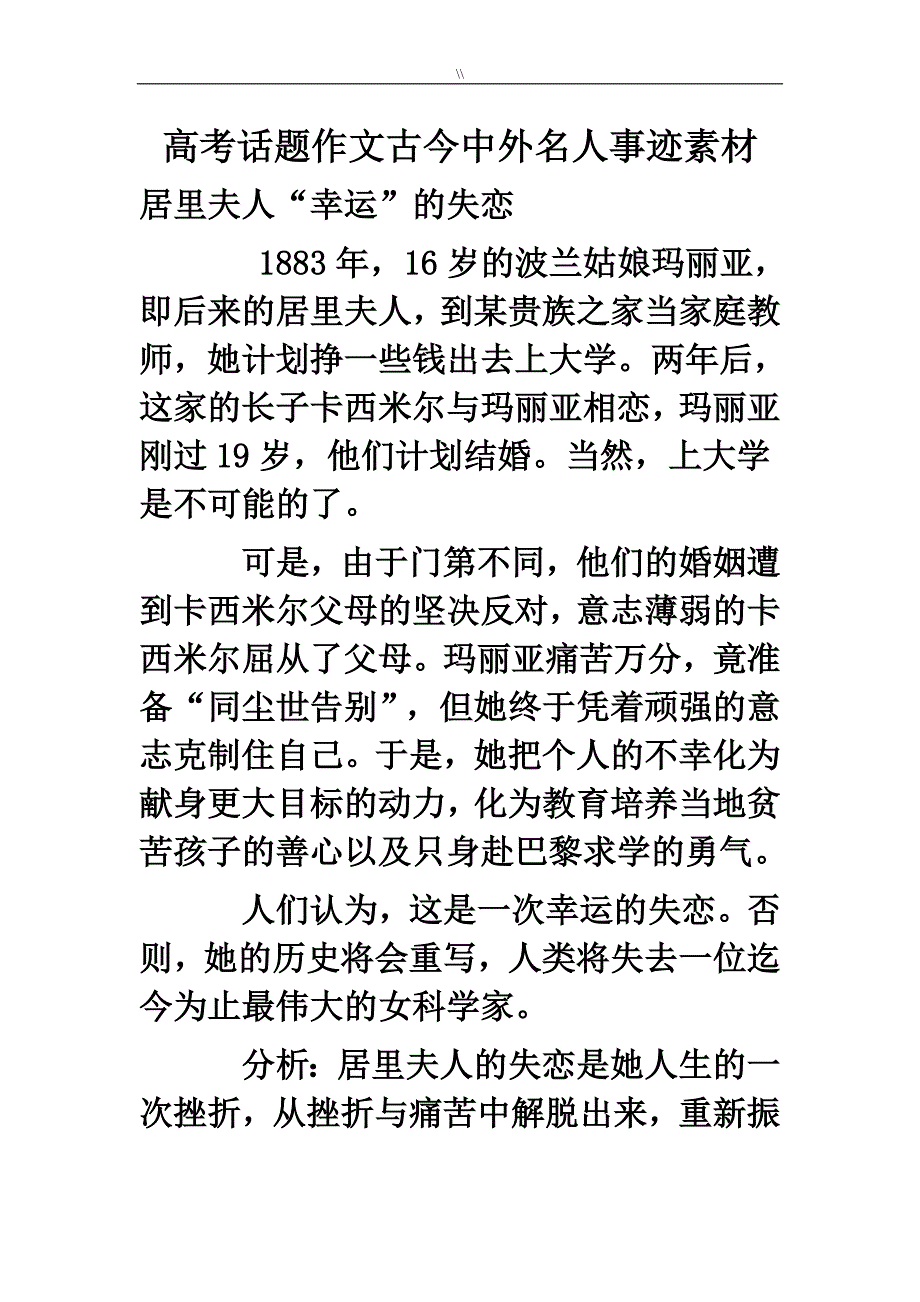 \\

高考话题作文古今中外名人事迹素材

居里夫人“幸运”的失恋

1883 年，16 岁的波兰姑娘玛丽亚，即后来的居里夫人，到某贵族之家当家庭教师，她计划挣一些钱出去上大学。两年后，这家的长子卡西米尔与玛丽亚相恋，玛丽亚刚过 19 岁，他们计划结婚。当然，上大学是不可能的了。

可是，由于门第不同，他们的婚姻遭到卡西米尔父母的坚决反对，意志薄弱的卡西米尔屈从了父母。玛丽亚痛苦万分，竟准备“同尘世告别”，但她终于凭着顽强的意志克制住自己。于是，她把个人的不幸化为献身更大目标的动力，化为教育培养当地贫苦孩子的善心以及只身赴巴黎求学的勇气。

人们认为，这是一次幸运的失恋。否则，她的历史将会重写，人类将失去一位迄今为止最伟大的女科学家。

分析：居里夫人的失恋是她人生的一次挫折，从挫折与痛苦中解脱出来，重新振